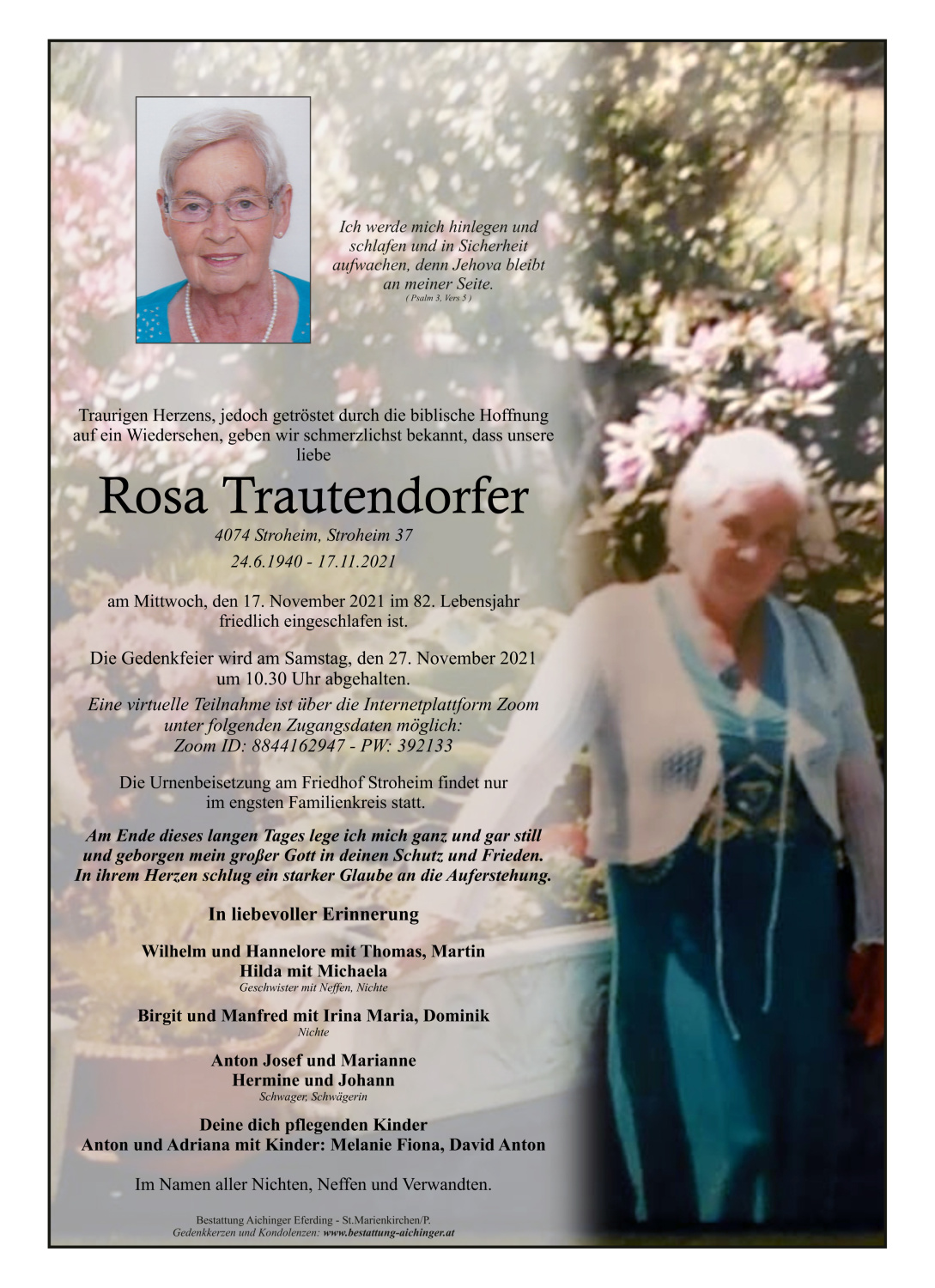 Ich werde mich hinlegen und schlafen und in Sicherheit aufwachen, denn Jehova bleibt an meiner Seite.
( Psalm 3, Vers 5 )

Traurigen Herzens, jedoch getröstet durch die biblische Hoffnung auf ein Wiedersehen, geben wir schmerzlichst bekannt, dass unsere liebe

Rosa Trautendorfer

4074 Stroheim, Stroheim 37

24.6.1940 - 17.11.2021

am Mittwoch, den 17. November 2021 im 82. Lebensjahr friedlich eingeschlafen ist.

Die Gedenkfeier wird am Samstag, den 27. November 2021 um 10.30 Uhr abgehalten.

Eine virtuelle Teilnahme ist über die Internetplattform Zoom unter folgenden Zugangsdaten möglich:
Zoom ID: 8844162947 - PW: 392133

Die Urnenbeisetzung am Friedhof Stroheim findet nur im engsten Familienkreis statt.

Am Ende dieses langen Tages lege ich mich ganz und gar still und geborgen mein großer Gott in deinen Schutz und Frieden.
In ihrem Herzen schlug ein starker Glaube an die Auferstehung.

In liebevoller Erinnerung

Wilhelm und Hannelore mit Thomas, Martin
Hilda mit Michaela
Geschwister mit Neffen, Nichte

Birgit und Manfred mit Irina Maria, Dominik
Nichte

Anton Josef und Marianne
Hermine und Johann
Schwager, Schwägerin

Deine dich pflegenden Kinder
Anton und Adriana mit Kinder: Melanie Fiona, David Anton

Im Namen aller Nichten, Neffen und Verwandten.

Bestattung Aichinger Eferding - St.Marienkirchen/P.
Gedenkkerzen und Kondolenzen: www.bestattung-aichinger.at